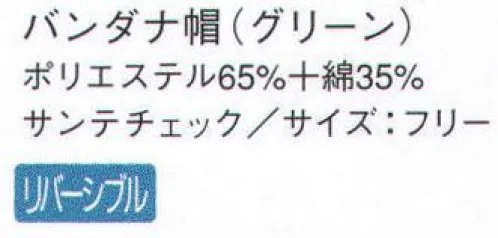 バンダナ帽（グリーン）
ポリエステル65%＋綿35%
サンテチェック／サイズ：フリー

リバーシブル